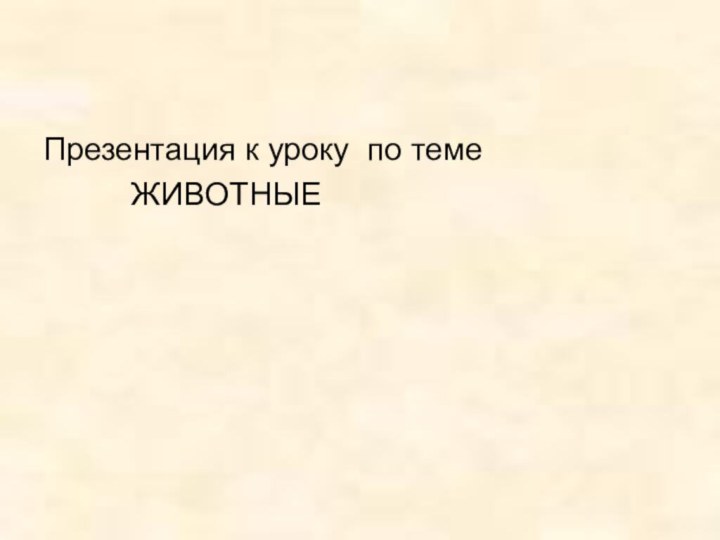 Презентация к уроку по теме
ЖИВОТНЫЕ